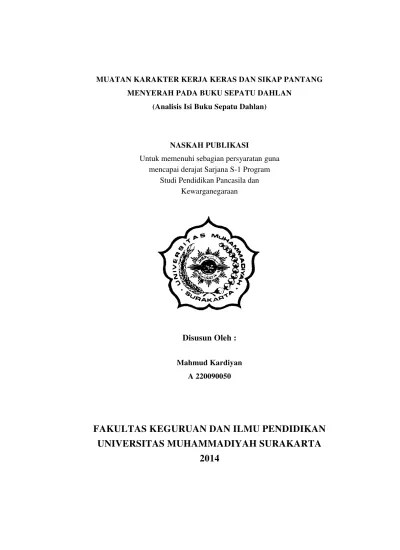 MUATAN KARAKTER KERJA KERAS DAN SIKAP PANTANG
MENYERAH PADA BUKU SEPATU DAHLAN
(Analisis Isi Buku Sepatu Dahlan)

NASKAH PUBLIKASI

Untuk memenuhi sebagian persyaratan guna mencapai derajat Sarjana S-1 Program Studi Pendidikan Pancasila dan Kewarganegaraan

UNIVERSITAS MUHAMMADIYAH SURAKARTA

Disusun Oleh :

Mahmud Kardiyan
A 220090050

FAKULTAS KEGURUAN DAN ILMU PENDIDIKAN
UNIVERSITAS MUHAMMADIYAH SURAKARTA
2014